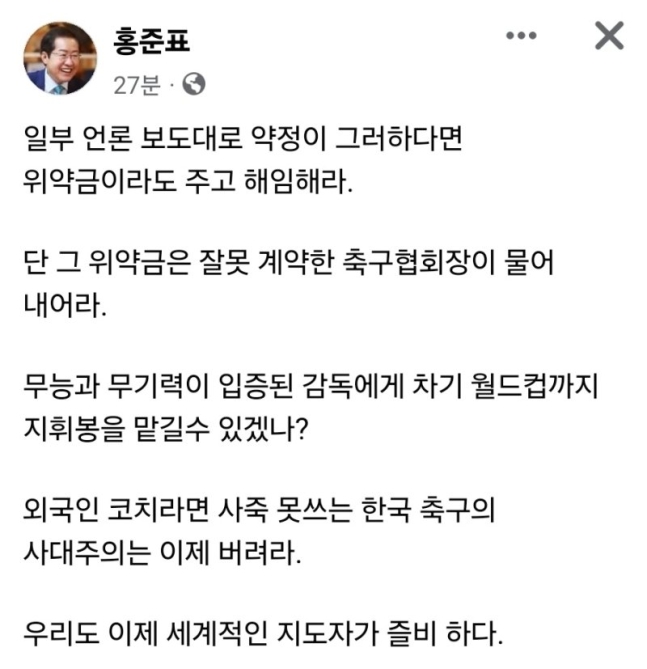 홍준표
27분 ·

일부 언론 보도대로 약정이 그러하다면 위약금이라도 주고 해임해라.

단 그 위약금은 잘못 계약한 축구협회장이 물어 내어라.

무능과 무기력이 입증된 감독에게 차기 월드컵까지 지휘봉을 맡길수 있겠나?

외국인 코치라면 사죽 못쓰는 한국 축구의 사대주의는 이제 버려라.

우리도 이제 세계적인 지도자가 즐비 하다.